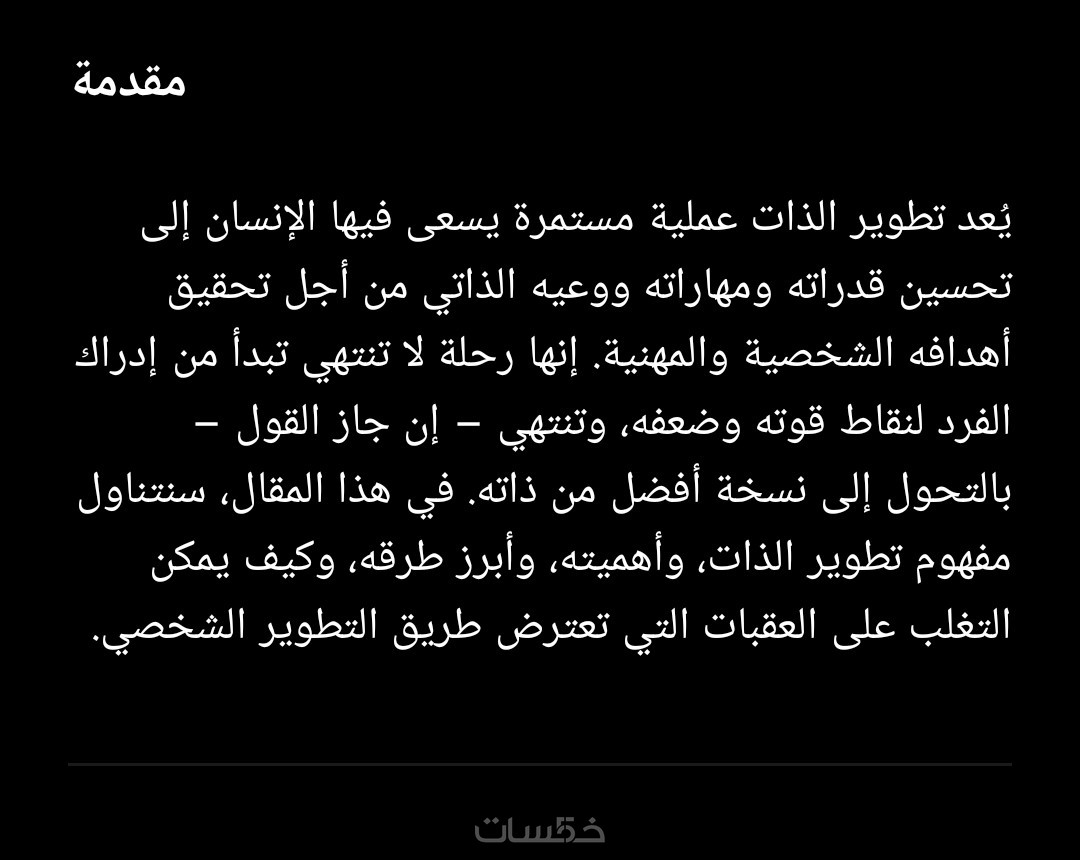 مقدمة

يُعد تطوير الذات عملية مستمرة يسعى فيها الإنسان إلى تحسين قدراته ومهاراته ووعيه الذاتي من أجل تحقيق أهدافه الشخصية والمهنية. إنها رحلة لا تنتهي تبدأ من إدراك الفرد لنقاط قوته وضعفه، وتنتهي – إن جاز القول – بالتحول إلى نسخة أفضل من ذاته. في هذا المقال، سنتناول مفهوم تطوير الذات، وأهميته، وأبرز طرقه، وكيف يمكن التغلب على العقبات التي تعترض طريق التطوير الشخصي.

خمسات